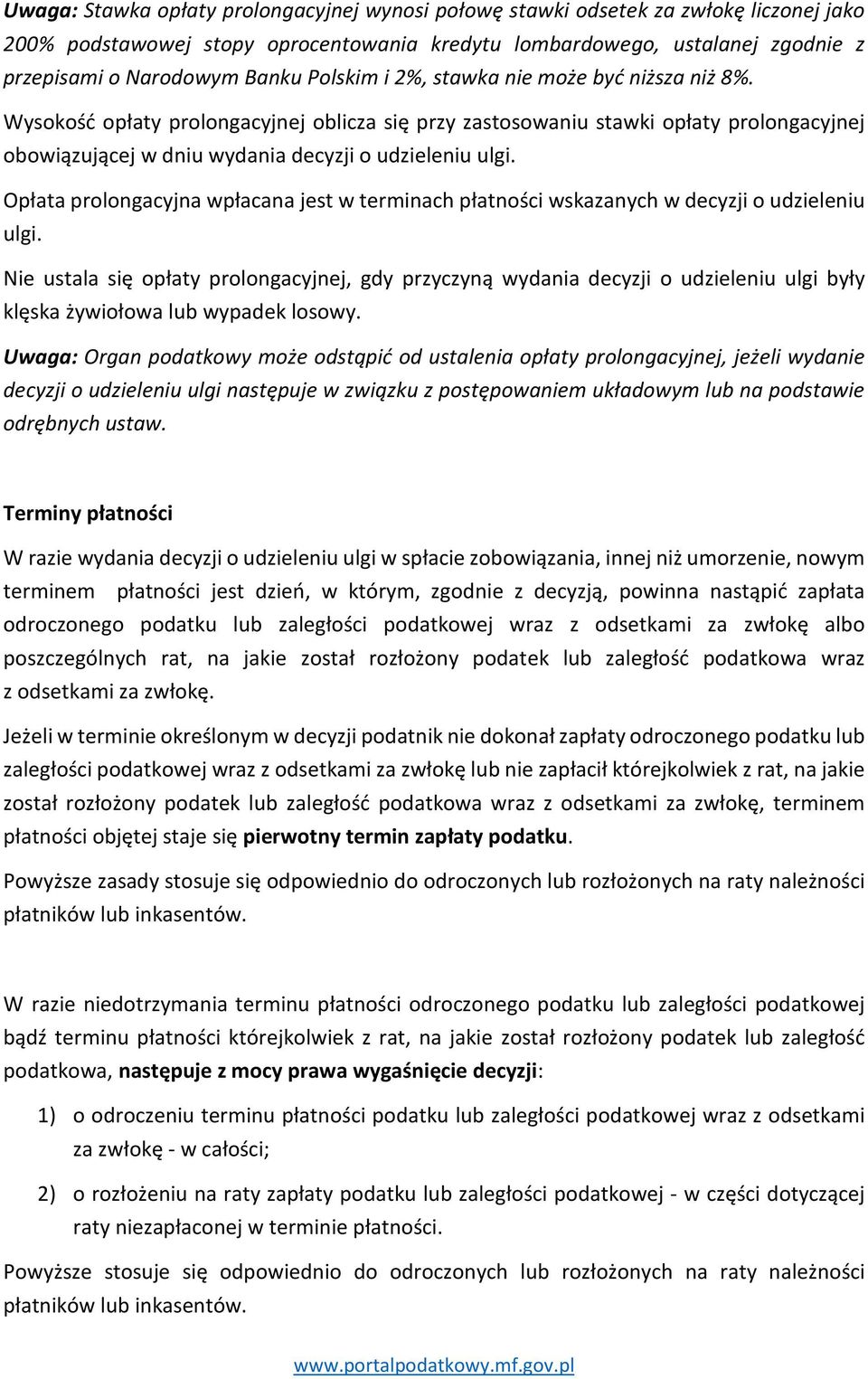 Uwaga: Stawka opłaty prolongacyjnej wynosi połowę stawki odsetek za zwłokę liczonej jako 200% podstawowej stopy oprocentowania kredytu lombardowego, ustalanej zgodnie z przepisami o Narodowym Banku Polskim i 2%, stawka nie może być niższa niż 8%.

Wysokość opłaty prolongacyjnej oblicza się przy zastosowaniu stawki opłaty prolongacyjnej obowiązującej w dniu wydania decyzji o udzieleniu ulgi.

Opłata prolongacyjna wpłacana jest w terminach płatności wskazanych w decyzji o udzieleniu ulgi.

Nie ustala się opłaty prolongacyjnej, gdy przyczyną wydania decyzji o udzieleniu ulgi były klęska żywiołowa lub wypadek losowy.

Uwaga: Organ podatkowy może odstąpić od ustalenia opłaty prolongacyjnej, jeżeli wydanie decyzji o udzieleniu ulgi następuje w związku z postępowaniem układowym lub na podstawie odrębnych ustaw.

Terminy płatności

W razie wydania decyzji o udzieleniu ulgi w spłacie zobowiązania, innej niż umorzenie, nowym terminem płatności jest dzień, w którym, zgodnie z decyzją, powinna nastąpić zapłata odroczonego podatku lub zaległości podatkowej wraz z odsetkami za zwłokę albo poszczególnych rat, na jakie został rozłożony podatek lub zaległość podatkowa wraz z odsetkami za zwłokę.

Jeżeli w terminie określonym w decyzji podatnik nie dokonał zapłaty odroczonego podatku lub zaległości podatkowej wraz z odsetkami za zwłokę lub nie zapłacił którejkolwiek z rat, na jakie został rozłożony podatek lub zaległość podatkowa wraz z odsetkami za zwłokę, terminem płatności objętej staje się pierwotny termin zapłaty podatku.

Powyższe zasady stosuje się odpowiednio do odroczonych lub rozłożonych na raty należności płatników lub inkasentów.

W razie niedotrzymania terminu płatności odroczonego podatku lub zaległości podatkowej bądź terminu płatności którejkolwiek z rat, na jakie został rozłożony podatek lub zaległość podatkowa, następuje z mocy prawa wygaśnięcie decyzji:

1) o odroczeniu terminu płatności podatku lub zaległości podatkowej wraz z odsetkami za zwłokę - w całości;

2) o rozłożeniu na raty zapłaty podatku lub zaległości podatkowej - w części dotyczącej raty niezapłaconej w terminie płatności.

Powyższe stosuje się odpowiednio do odroczonych lub rozłożonych na raty należności płatników lub inkasentów.

www.portalpodatkowy.mf.gov.pl